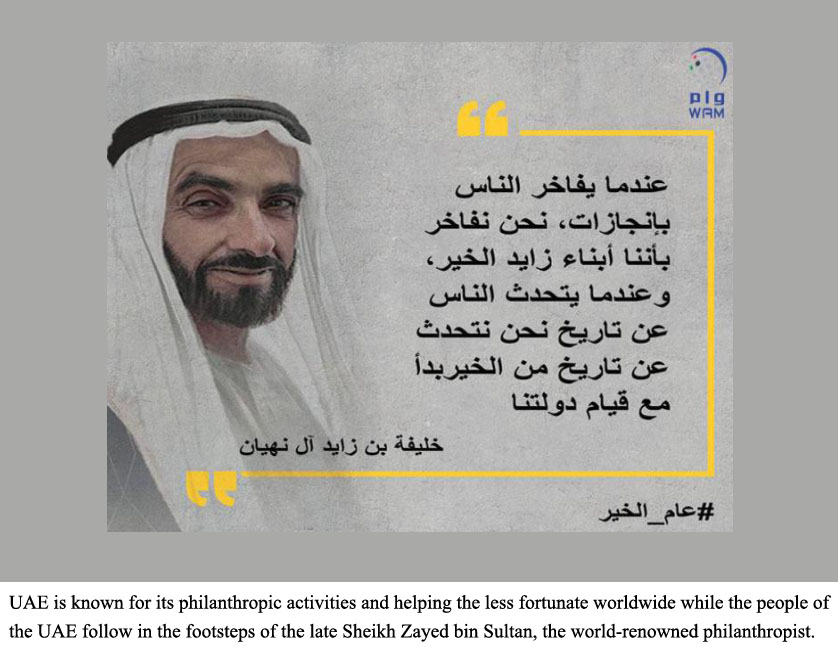 وام
WAM

عندما يفاخر الناس بإنجازات، نحن نفاخر بأننا أبناء زايد الخير، وعندما يتحدث الناس عن تاريخ نحن نتحدث عن تاريخ من الخيربدأ مع قيام دولتنا

خليفة بن زايد آل نهيان

#عام_الخير

UAE is known for its philanthropic activities and helping the less fortunate worldwide while the people of the UAE follow in the footsteps of the late Sheikh Zayed bin Sultan, the world-renowned philanthropist.